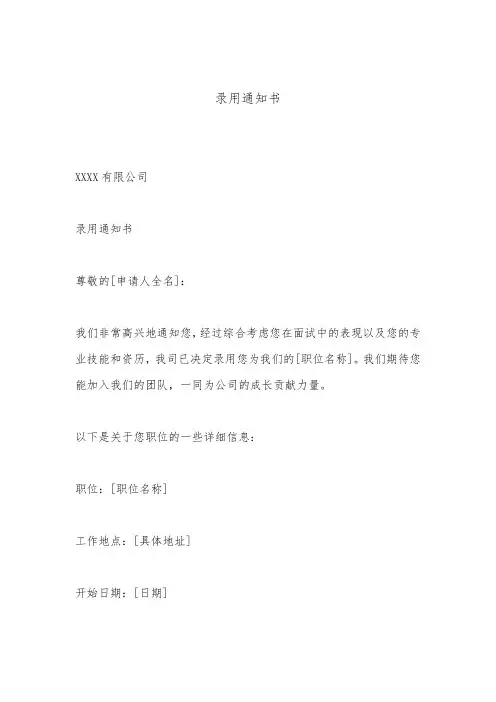 录用通知书

XXXX 有限公司

录用通知书

尊敬的[申请人全名]:

我们非常高兴地通知您，经过综合考虑您在面试中的表现以及您的专业技能和资历，我司已决定录用您为我们的[职位名称]。我们期待您能加入我们的团队，一同为公司的成长贡献力量。

以下是关于您职位的一些详细信息:

职位:[职位名称]

工作地点:[具体地址]

开始日期:[日期]